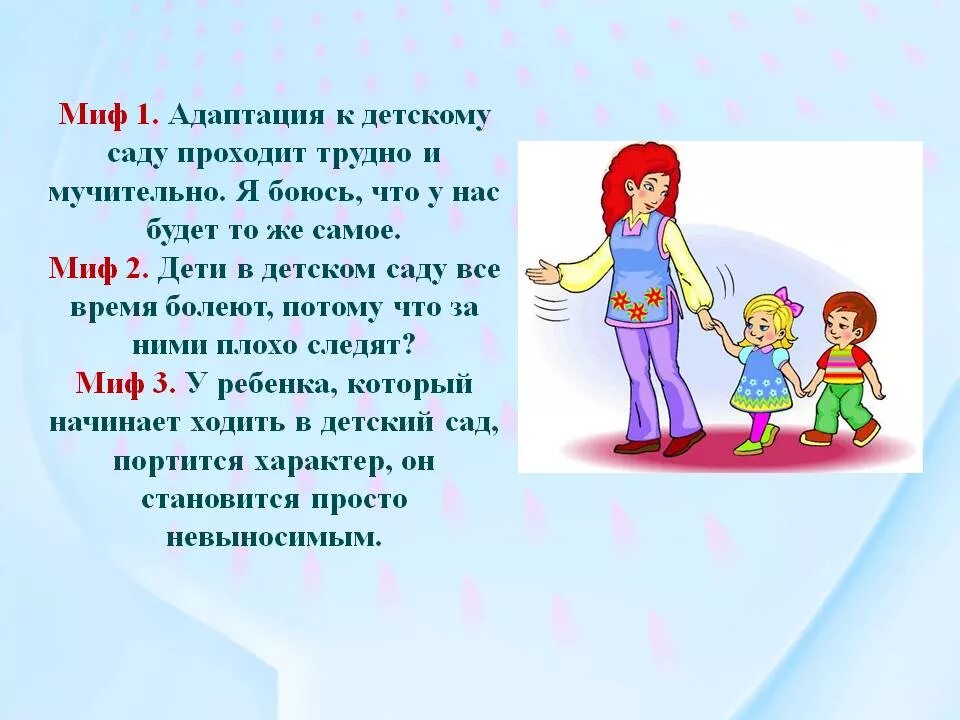 Миф 1. Адаптация к детскому саду проходит трудно и мучительно. Я боюсь, что у нас будет то же самое.
Миф 2. Дети в детском саду все время болеют, потому что за ними плохо следят?
Миф 3. У ребенка, который начинает ходить в детский сад, портится характер, он становится просто невыносимым.